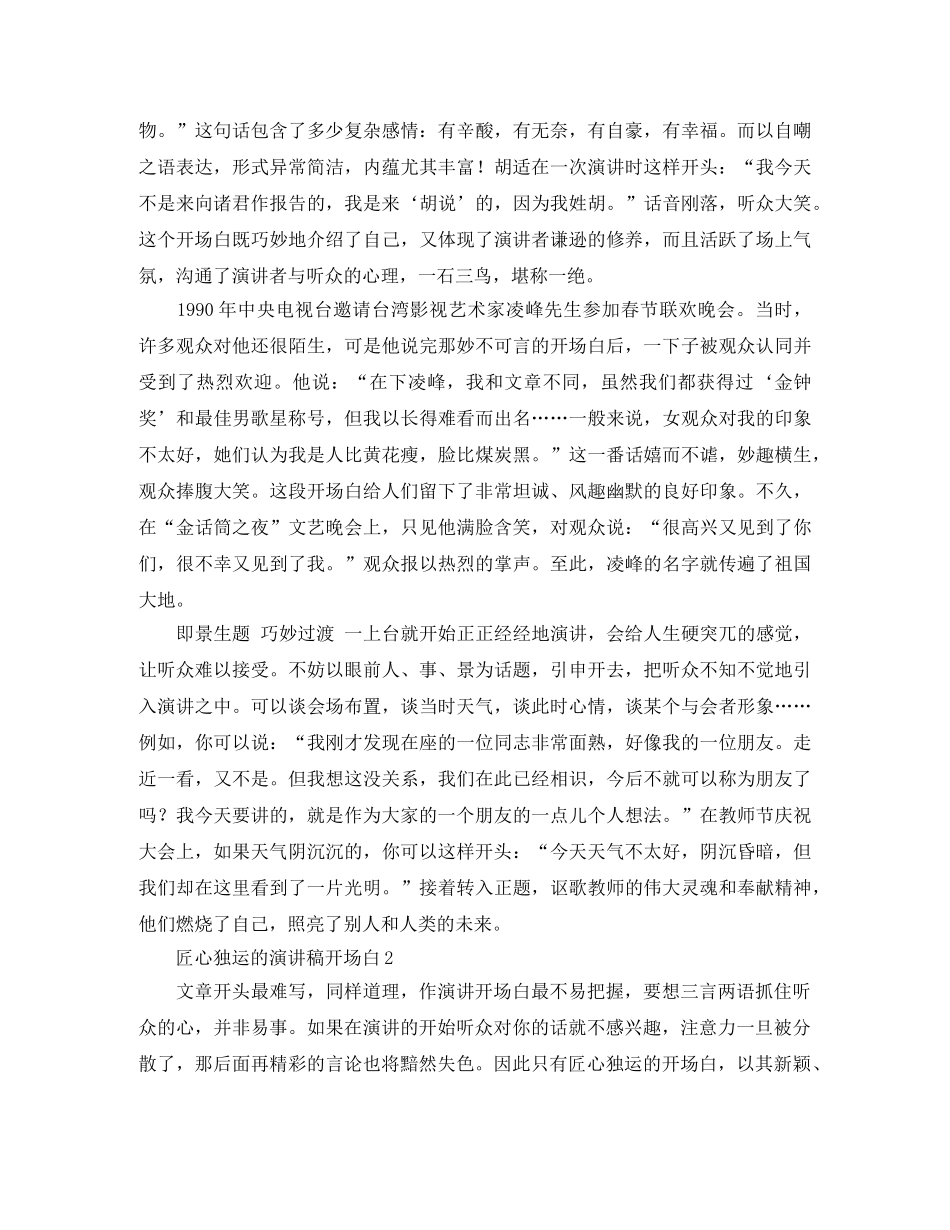 物。”这句话包含了多少复杂感情：有辛酸，有无奈，有自豪，有幸福。而以自嘲之语表达，形式异常简洁，内蕴尤其丰富！胡适在一次演讲时这样开头：“我今天不是来向诸君作报告的，我是来‘胡说’的，因为我姓胡。”话音刚落，听众大笑。这个开场白既巧妙地介绍了自己，又体现了演讲者谦逊的修养，而且活跃了场上气氛，沟通了演讲者与听众的心理，一石三鸟，堪称一绝。

1990 年中央电视台邀请台湾影视艺术家凌峰先生参加春节联欢晚会。当时，许多观众对他还很陌生，可是他说完那妙不可言的开场白后，一下子被观众认同并受到了热烈欢迎。他说：“在下凌峰，我和文章不同，虽然我们都获得过‘金钟奖’和最佳男歌星称号，但我以长得难看而出名……一般来说，女观众对我的印象不太好，她们认为我是人比黄花瘦，脸比煤炭黑。”这一番话嬉而不谑，妙趣横生，观众捧腹大笑。这段开场白给人们留下了非常坦诚、风趣幽默的良好印象。不久，在“金话筒之夜”文艺晚会上，只见他满脸含笑，对观众说：“很高兴又见到了你们，很不幸又见到了我。”观众报以热烈的掌声。至此，凌峰的名字就传遍了祖国大地。

即景生题 巧妙过渡 一上台就开始正正经经地演讲，会给人生硬突兀的感觉，让听众难以接受。不妨以眼前人、事、景为话题，引申开去，把听众不知不觉地引入演讲之中。可以谈会场布置，谈当时天气，谈此时心情，谈某个与会者形象……例如，你可以说：“我刚才发现在座的一位同志非常面熟，好像我的一位朋友。走近一看，又不是。但我想这没关系，我们在此已经相识，今后不就可以称为朋友了吗？我今天要讲的，就是作为大家的一个朋友的一点儿个人想法。”在教师节庆祝大会上，如果天气阴沉沉的，你可以这样开头：“今天天气不太好，阴沉昏暗，但我们却在这里看到了一片光明。”接着转入正题，讴歌教师的伟大灵魂和奉献精神，他们燃烧了自己，照亮了别人和人类的未来。

匠心独运的演讲稿开场白 2

文章开头最难写，同样道理，作演讲开场白最不易把握，要想三言两语抓住听众的心，并非易事。如果在演讲的开始听众对你的话就不感兴趣，注意力一旦被分散了，那后面再精彩的言论也将黯然失色。因此只有匠心独运的开场白，以其新颖、